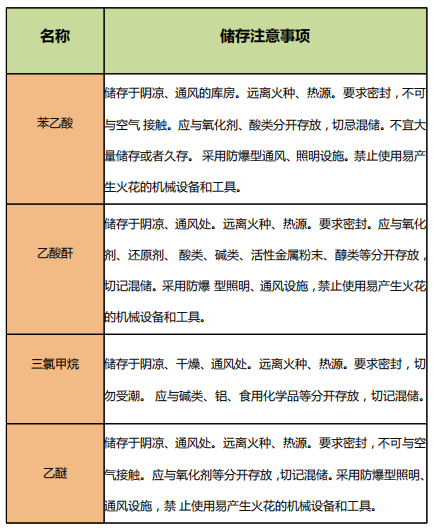 | 名称 | 储存注意事项 |
|---|---|
| 苯乙酸 | 储存于阴凉、通风的库房。远离火种、热源。要求密封，不可与空气 接触。应与氧化剂、酸类分开存放，切忌混储。不宜大量储存或者久存。 采用防爆型通风、照明设施。禁止使用易产生火花的机械设备和工具。 |
| 乙酸酐 | 储存于阴凉、通风处。远离火种、热源。要求密封。应与氧化剂、还原剂、 酸类、碱类、活性金属粉末、醇类等分开存放，切记混储。采用防爆 型照明、通风设施，禁止使用易产生火花的机械设备和工具。 |
| 三氯甲烷 | 储存于阴凉、干燥、通风处。远离火种、热源。要求密封，切勿受潮。 应与碱类、铝、食用化学品等分开存放，切记混储。 |
| 乙醚 | 储存于阴凉、通风处。远离火种、热源。要求密封，不可与空气接触。应与氧化剂等分开存放，切记混储。采用防爆型照明、通风设施，禁 止使用易产生火花的机械设备和工具。 |